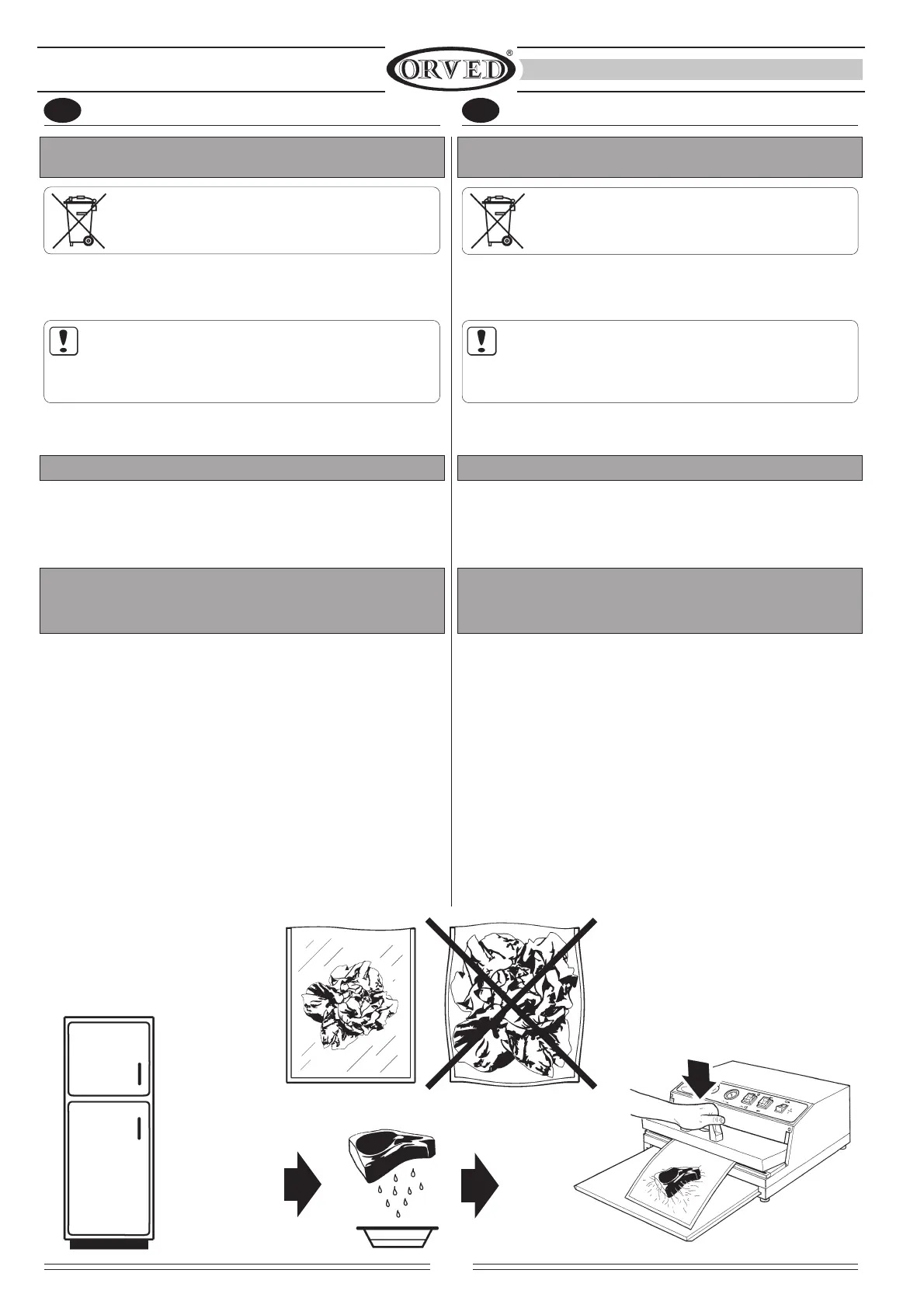 ORVED®